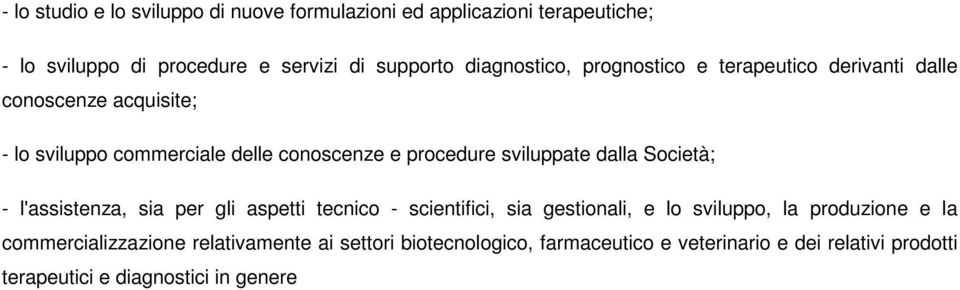 - lo studio e lo sviluppo di nuove formulazioni ed applicazioni terapeutiche;

- lo sviluppo di procedure e servizi di supporto diagnostico, prognostico e terapeutico derivanti dalle conoscenze acquisite;

- lo sviluppo commerciale delle conoscenze e procedure sviluppate dalla Società;

- l'assistenza, sia per gli aspetti tecnico - scientifici, sia gestionali, e lo sviluppo, la produzione e la commercializzazione relativamente ai settori biotecnologico, farmaceutico e veterinario e dei relativi prodotti terapeutici e diagnostici in genere